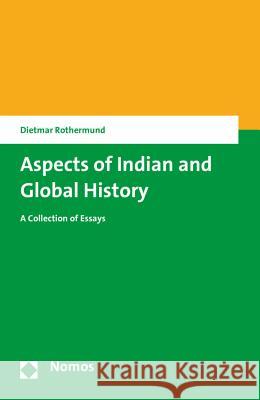 Dietmar Rothermund

Aspects of Indian and Global History

A Collection of Essays

Nomos

Kraina Książek